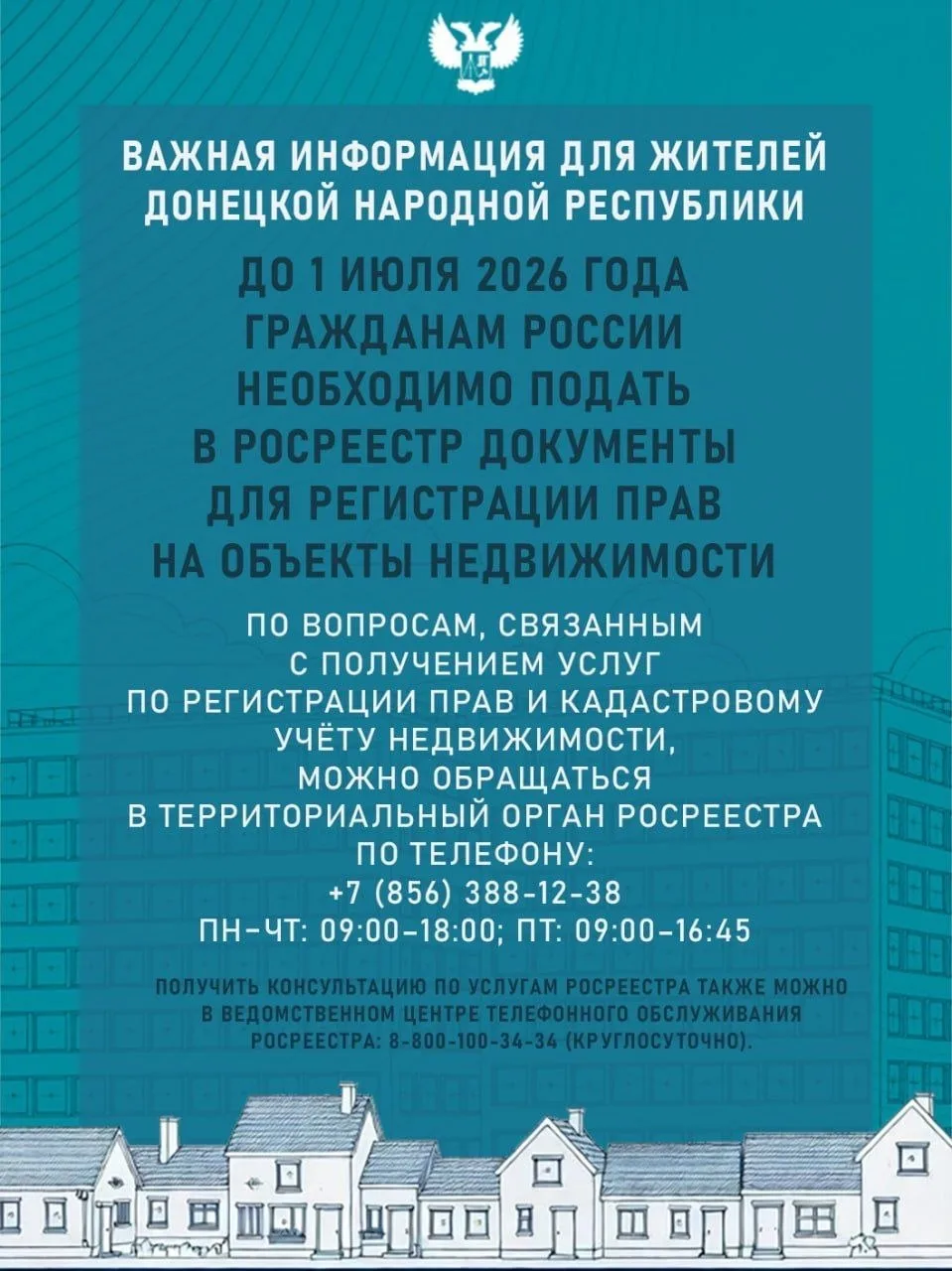 ВАЖНАЯ ИНФОРМАЦИЯ ДЛЯ ЖИТЕЛЕЙ ДОНЕЦКОЙ НАРОДНОЙ РЕСПУБЛИКИ

ДО 1 ИЮЛЯ 2026 ГОДА ГРАЖДАНАМ РОССИИ НЕОБХОДИМО ПОДАТЬ В РОСРЕЕСТР ДОКУМЕНТЫ ДЛЯ РЕГИСТРАЦИИ ПРАВ НА ОБЪЕКТЫ НЕДВИЖИМОСТИ

ПО ВОПРОСАМ, СВЯЗАННЫМ С ПОЛУЧЕНИЕМ УСЛУГ ПО РЕГИСТРАЦИИ ПРАВ И КАДАСТРОВОМУ УЧЁТУ НЕДВИЖИМОСТИ, МОЖНО ОБРАЩАТЬСЯ В ТЕРРИТОРИАЛЬНЫЙ ОРГАН РОСРЕЕСТРА ПО ТЕЛЕФОНУ:
+7 (856) 388-12-38
ПН–ЧТ: 09:00–18:00; ПТ: 09:00–16:45

ПОЛУЧИТЬ КОНСУЛЬТАЦИЮ ПО УСЛУГАМ РОСРЕЕСТРА ТАКЖЕ МОЖНО В ВЕДОМСТВЕННОМ ЦЕНТРЕ ТЕЛЕФОННОГО ОБСЛУЖИВАНИЯ РОСРЕЕСТРА: 8-800-100-34-34 (КРУГЛОСУТОЧНО).